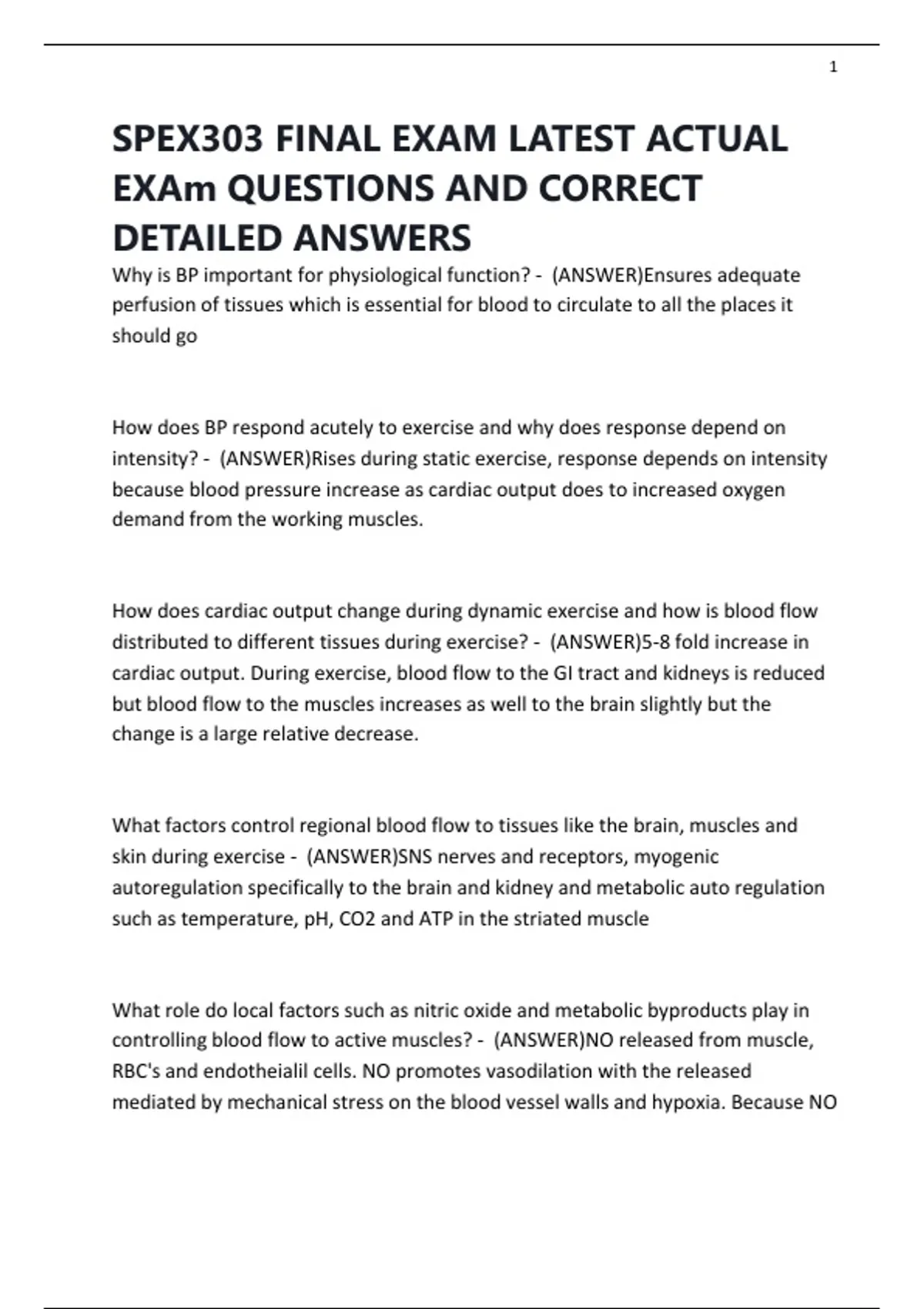 1

SPEX303 FINAL EXAM LATEST ACTUAL EXAm QUESTIONS AND CORRECT DETAILED ANSWERS

Why is BP important for physiological function? - (ANSWER)Ensures adequate perfusion of tissues which is essential for blood to circulate to all the places it should go

How does BP respond acutely to exercise and why does response depend on intensity? - (ANSWER)Rises during static exercise, response depends on intensity because blood pressure increase as cardiac output does to increased oxygen demand from the working muscles.

How does cardiac output change during dynamic exercise and how is blood flow distributed to different tissues during exercise? - (ANSWER)5-8 fold increase in cardiac output. During exercise, blood flow to the GI tract and kidneys is reduced but blood flow to the muscles increases as well to the brain slightly but the change is a large relative decrease.

What factors control regional blood flow to tissues like the brain, muscles and skin during exercise - (ANSWER)SNS nerves and receptors, myogenic autoregulation specifically to the brain and kidney and metabolic auto regulation such as temperature, pH, CO2 and ATP in the striated muscle

What role do local factors such as nitric oxide and metabolic byproducts play in controlling blood flow to active muscles? - (ANSWER)NO released from muscle, RBC's and endotheialil cells. NO promotes vasodilation with the released mediated by mechanical stress on the blood vessel walls and hypoxia. Because NO